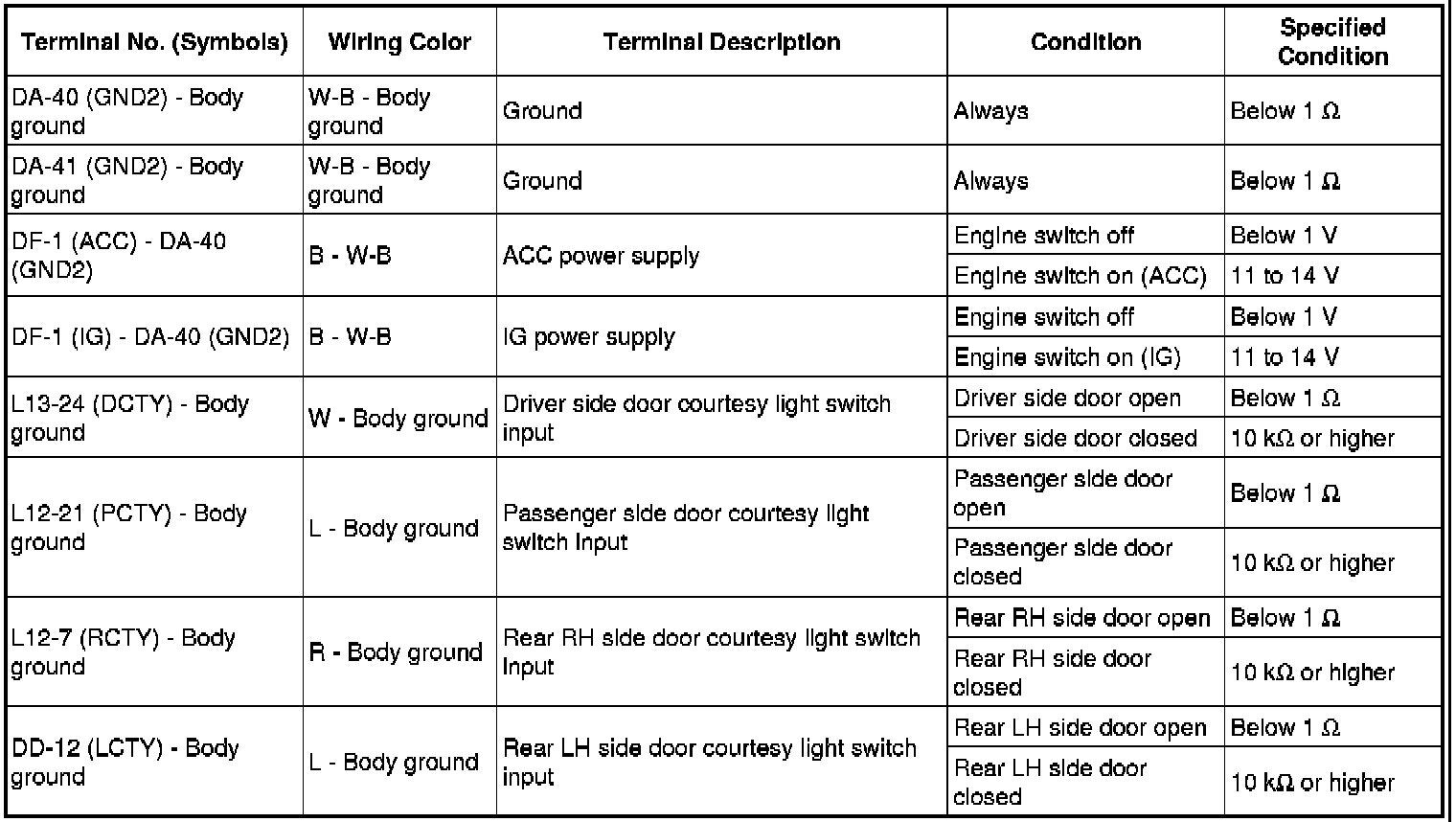 | Terminal No. (Symbols) | Wiring Color | Terminal Description | Condition | Specified Condition |
|---|---|---|---|---|
| DA-40 (GND2) - Body ground | W-B - Body ground | Ground | Always | Below 1 Ω |
| DA-41 (GND2) - Body ground | W-B - Body ground | Ground | Always | Below 1 Ω |
| DF-1 (ACC) - DA-40 (GND2) | B - W-B | ACC power supply | Engine switch off | Below 1 V |
| | | | Engine switch on (ACC) | 11 to 14 V |
| DF-1 (IG) - DA-40 (GND2) | B - W-B | IG power supply | Engine switch off | Below 1 V |
| | | | Engine switch on (IG) | 11 to 14 V |
| L13-24 (DCTY) - Body ground | W - Body ground | Driver side door courtesy light switch input | Driver side door open | Below 1 Ω |
| | | | Driver side door closed | 10 kΩ or higher |
| L12-21 (PCTY) - Body ground | L - Body ground | Passenger side door courtesy light switch input | Passenger side door open | Below 1 Ω |
| | | | Passenger side door closed | 10 kΩ or higher |
| L12-7 (RCTY) - Body ground | R - Body ground | Rear RH side door courtesy light switch input | Rear RH side door open | Below 1 Ω |
| | | | Rear RH side door closed | 10 kΩ or higher |
| DD-12 (LCTY) - Body ground | L - Body ground | Rear LH side door courtesy light switch input | Rear LH side door open | Below 1 Ω |
| | | | Rear LH side door closed | 10 kΩ or higher |